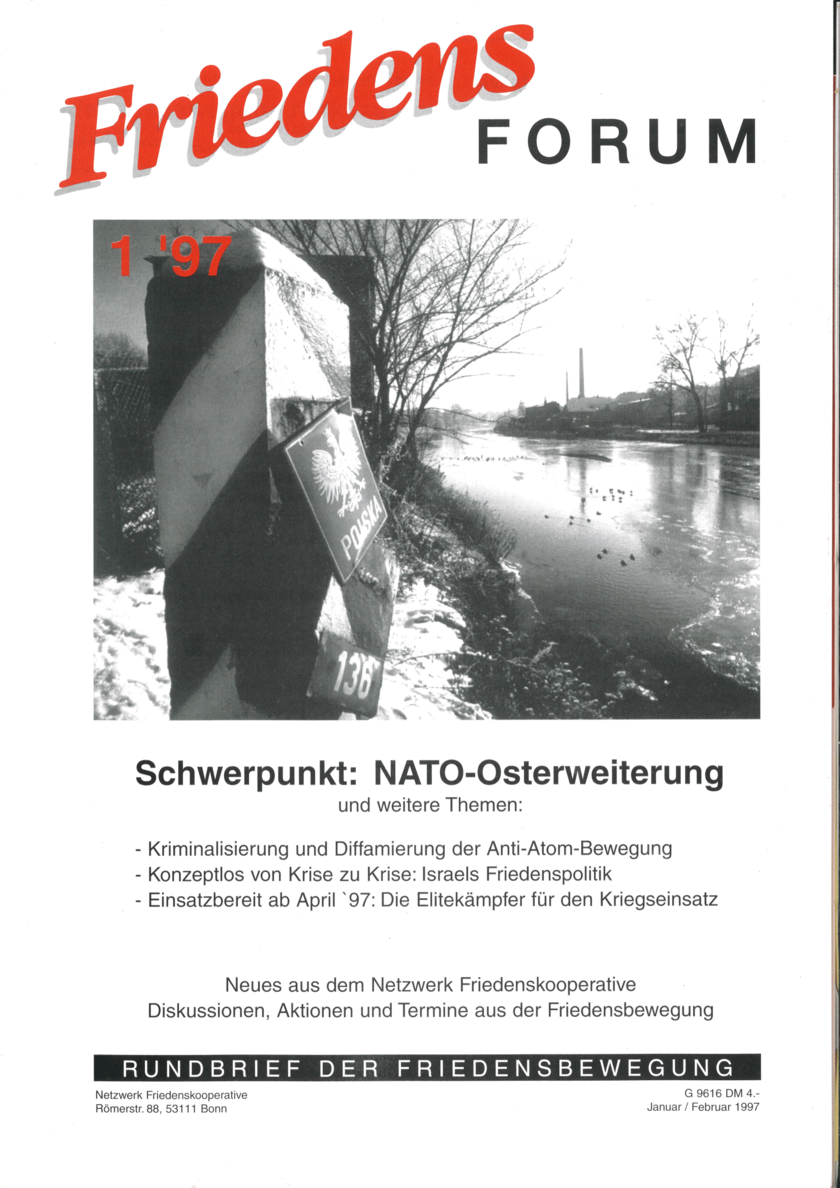 Friedens FORUM

1 '97

POLSKA

136

Schwerpunkt: NATO-Osterweiterung
und weitere Themen:

- Kriminalisierung und Diffamierung der Anti-Atom-Bewegung
- Konzeptlos von Krise zu Krise: Israels Friedenspolitik
- Einsatzbereit ab April `97: Die Elitekämpfer für den Kriegseinsatz

Neues aus dem Netzwerk Friedenskooperative
Diskussionen, Aktionen und Termine aus der Friedensbewegung

RUNDBRIEF DER FRIEDENSBEWEGUNG

Netzwerk Friedenskooperative
Römerstr. 88, 53111 Bonn

G 9616 DM 4.-
Januar / Februar 1997